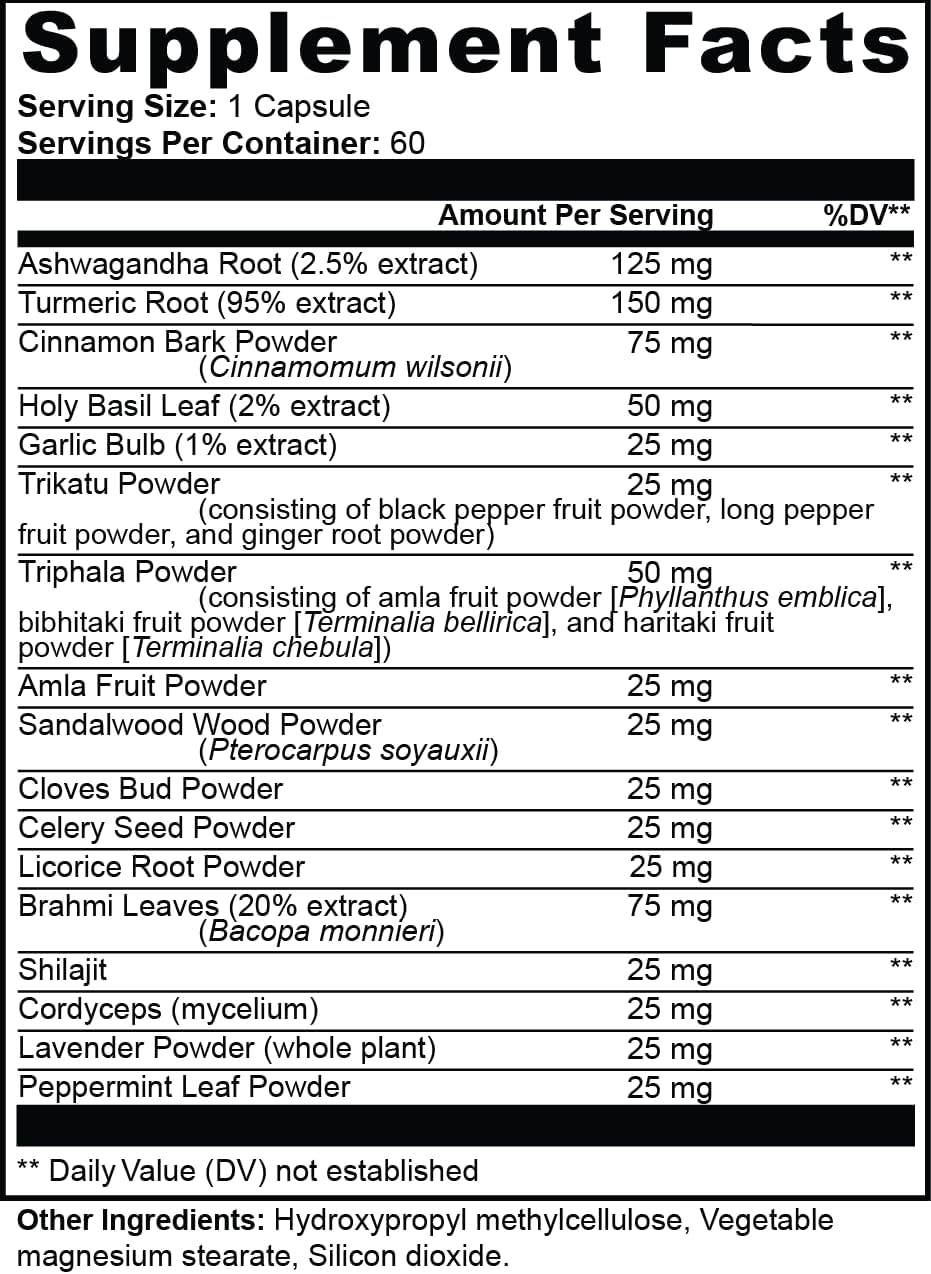 Supplement Facts
Serving Size: 1 Capsule
Servings Per Container: 60

| | Amount Per Serving | %DV** |
|---|---|---|
| Ashwagandha Root (2.5% extract) | 125 mg | ** |
| Turmeric Root (95% extract) | 150 mg | ** |
| Cinnamon Bark Powder (Cinnamomum wilsonii) | 75 mg | ** |
| Holy Basil Leaf (2% extract) | 50 mg | ** |
| Garlic Bulb (1% extract) | 25 mg | ** |
| Trikatu Powder (consisting of black pepper fruit powder, long pepper fruit powder, and ginger root powder) | 25 mg | ** |
| Triphala Powder (consisting of amla fruit powder [Phyllanthus emblica], bibhitaki fruit powder [Terminalia bellirica], and haritaki fruit powder [Terminalia chebula]) | 50 mg | ** |
| Amla Fruit Powder | 25 mg | ** |
| Sandalwood Wood Powder (Pterocarpus soyauxii) | 25 mg | ** |
| Cloves Bud Powder | 25 mg | ** |
| Celery Seed Powder | 25 mg | ** |
| Licorice Root Powder | 25 mg | ** |
| Brahmi Leaves (20% extract) (Bacopa monnieri) | 75 mg | ** |
| Shilajit | 25 mg | ** |
| Cordyceps (mycelium) | 25 mg | ** |
| Lavender Powder (whole plant) | 25 mg | ** |
| Peppermint Leaf Powder | 25 mg | ** |

** Daily Value (DV) not established

Other Ingredients: Hydroxypropyl methylcellulose, Vegetable magnesium stearate, Silicon dioxide.